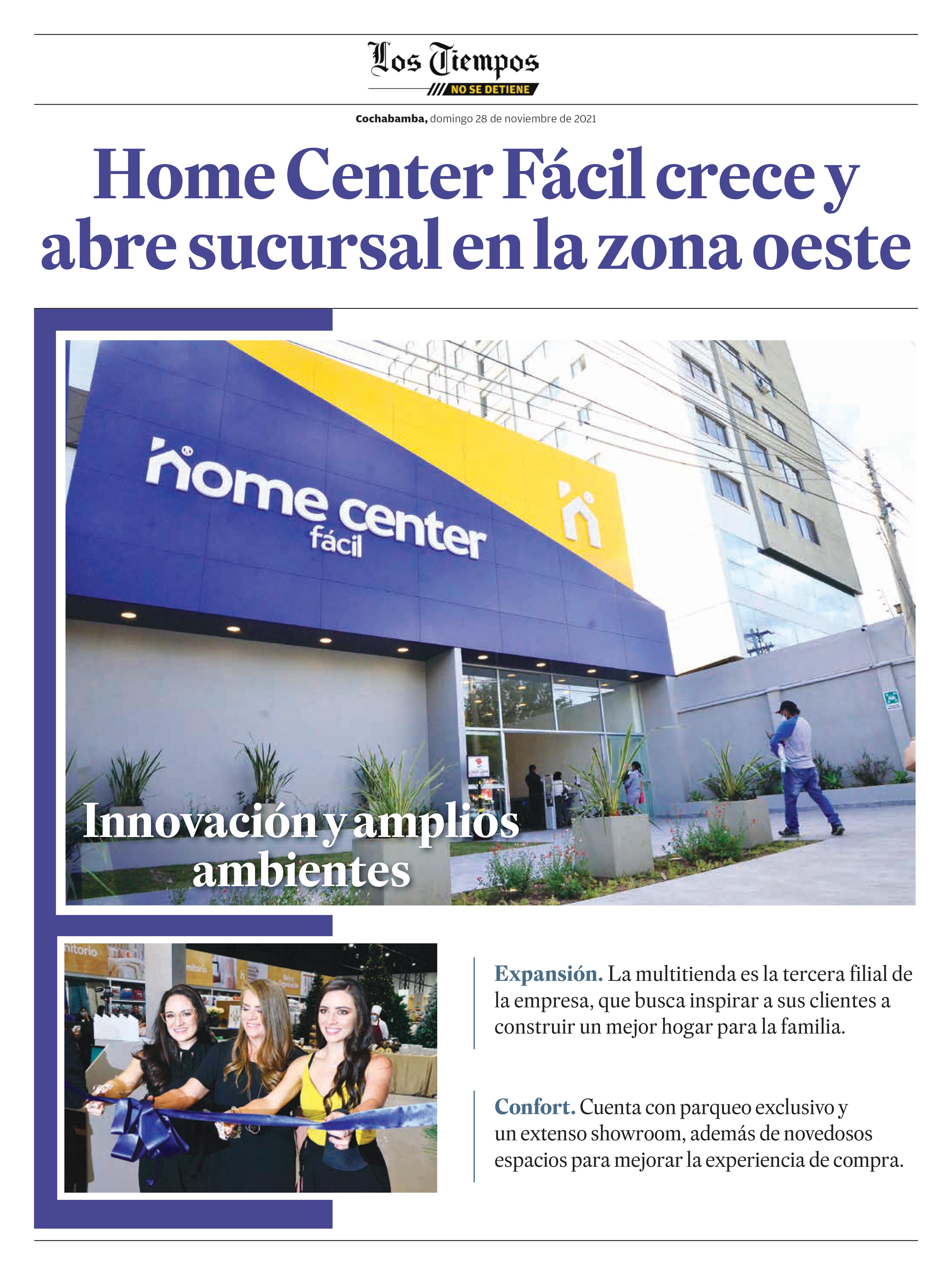 Los Tiempos
NO SE DETIENE

Cochabamba, domingo 28 de noviembre de 2021

Home Center Fácil crece y abre sucursal en la zona oeste

home center fácil

Innovación y amplios ambientes

Expansión. La multitienda es la tercera filial de la empresa, que busca inspirar a sus clientes a construir un mejor hogar para la familia.

Confort. Cuenta con parqueo exclusivo y un extenso showroom, además de novedosos espacios para mejorar la experiencia de compra.